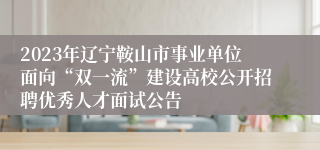 2023年辽宁鞍山市事业单位面向“双一流”建设高校公开招聘优秀人才面试公告